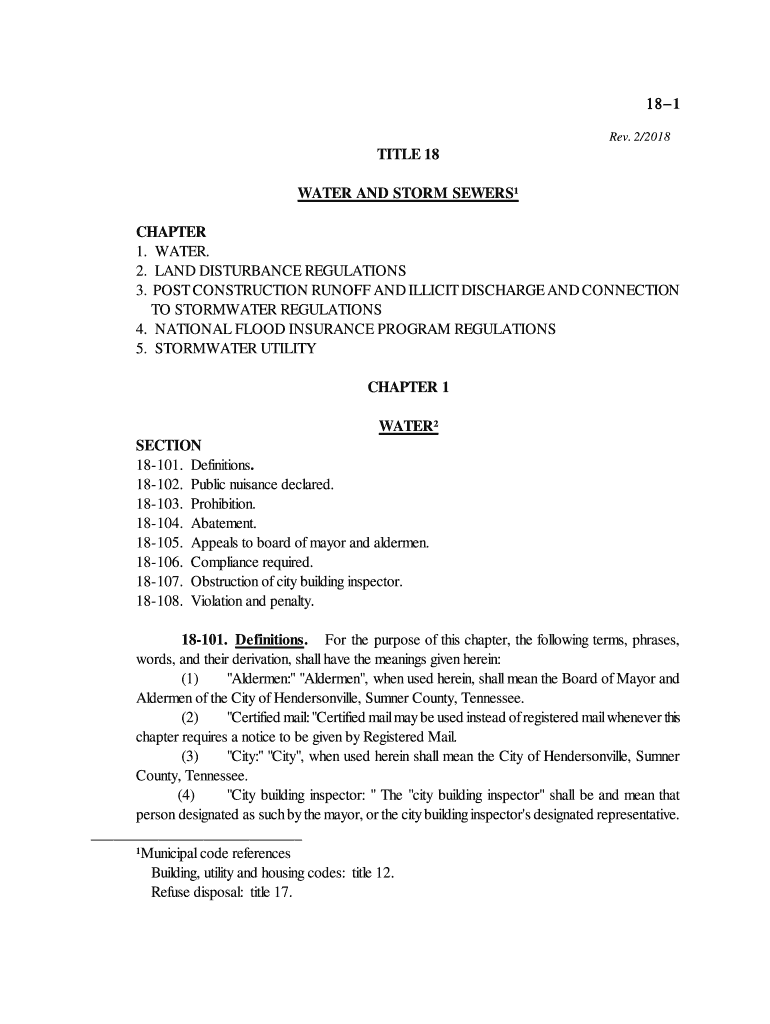 18-1

Rev. 2/2018

TITLE 18

WATER AND STORM SEWERS¹

CHAPTER
1. WATER.
2. LAND DISTURBANCE REGULATIONS
3. POST CONSTRUCTION RUNOFF AND ILLICIT DISCHARGE AND CONNECTION TO STORMWATER REGULATIONS
4. NATIONAL FLOOD INSURANCE PROGRAM REGULATIONS
5. STORMWATER UTILITY

CHAPTER 1

WATER²

SECTION
18-101. Definitions.
18-102. Public nuisance declared.
18-103. Prohibition.
18-104. Abatement.
18-105. Appeals to board of mayor and aldermen.
18-106. Compliance required.
18-107. Obstruction of city building inspector.
18-108. Violation and penalty.

18-101. Definitions. For the purpose of this chapter, the following terms, phrases, words, and their derivation, shall have the meanings given herein:

(1) "Aldermen:" "Aldermen", when used herein, shall mean the Board of Mayor and Aldermen of the City of Hendersonville, Sumner County, Tennessee.

(2) "Certified mail: "Certified mail may be used instead of registered mail whenever this chapter requires a notice to be given by Registered Mail.

(3) "City:" "City", when used herein shall mean the City of Hendersonville, Sumner County, Tennessee.

(4) "City building inspector: " The "city building inspector" shall be and mean that person designated as such by the mayor, or the city building inspector's designated representative.

¹Municipal code references
Building, utility and housing codes: title 12.
Refuse disposal: title 17.